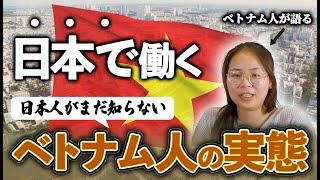 ベトナム人が語る

日本で働く

日本人がまだ知らない

ベトナム人の実態